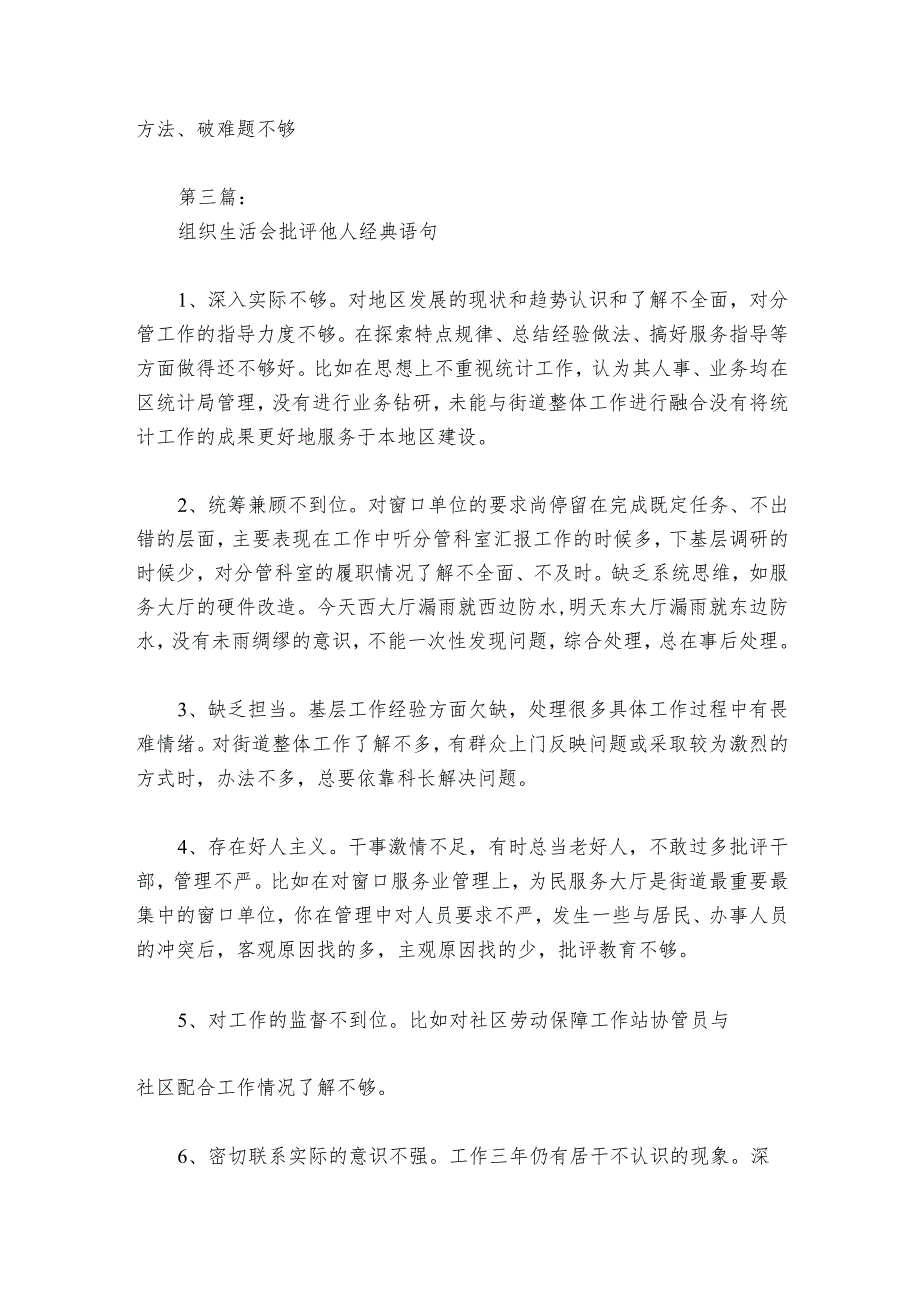 方法、破难题不够

第三篇：
组织生活会批评他人经典语句

1、深入实际不够。对地区发展的现状和趋势认识和了解不全面，对分管工作的指导力度不够。在探索特点规律、总结经验做法、搞好服务指导等方面做得还不够好。比如在思想上不重视统计工作，认为其人事、业务均在区统计局管理，没有进行业务钻研，未能与街道整体工作进行融合没有将统计工作的成果更好地服务于本地区建设。

2、统筹兼顾不到位。对窗口单位的要求尚停留在完成既定任务、不出错的层面，主要表现在工作中听分管科室汇报工作的时候多，下基层调研的时候少，对分管科室的履职情况了解不全面、不及时。缺乏系统思维，如服务大厅的硬件改造。今天西大厅漏雨就西边防水，明天东大厅漏雨就东边防水，没有未雨绸缪的意识，不能一次性发现问题，综合处理，总在事后处理。

3、缺乏担当。基层工作经验方面欠缺，处理很多具体工作过程中有畏难情绪。对街道整体工作了解不多，有群众上门反映问题或采取较为激烈的方式时，办法不多，总要依靠科长解决问题。

4、存在好人主义。干事激情不足，有时总当老好人，不敢过多批评干部，管理不严。比如在对窗口服务业管理上，为民服务大厅是街道最重要最集中的窗口单位，你在管理中对人员要求不严，发生一些与居民、办事人员的冲突后，客观原因找的多，主观原因找的少，批评教育不够。

5、对工作的监督不到位。比如对社区劳动保障工作站协管员与

社区配合工作情况了解不够。

6、密切联系实际的意识不强。工作三年仍有居干不认识的现象。深